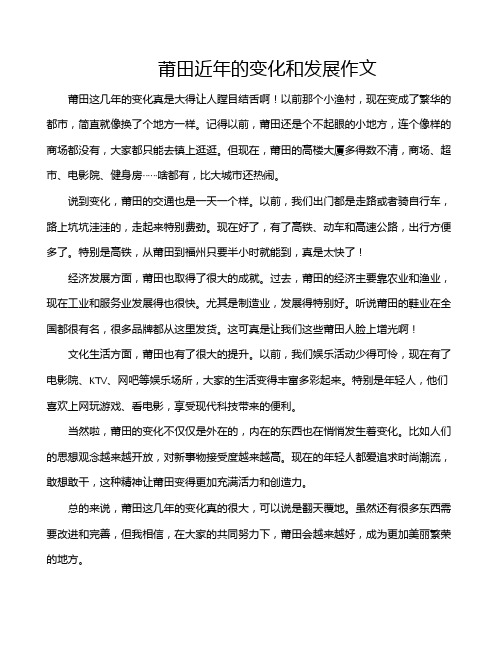 莆田近年的变化和发展作文

莆田这几年的变化真是大得让人瞠目结舌啊！以前那个小渔村，现在变成了繁华的都市，简直就像换了个地方一样。记得以前，莆田还是个不起眼的小地方，连个像样的商场都没有，大家都只能去镇上逛逛。但现在，莆田的高楼大厦多得数不清，商场、超市、电影院、健身房……啥都有，比大城市还热闹。

说到变化，莆田的交通也是一天一个样。以前，我们出门都是走路或者骑自行车，路上坑坑洼洼的，走起来特别费劲。现在好了，有了高铁、动车和高速公路，出行方便多了。特别是高铁，从莆田到福州只要半小时就能到，真是太快了！

经济发展方面，莆田也取得了很大的成就。过去，莆田的经济主要靠农业和渔业，现在工业和服务业发展得也很快。尤其是制造业，发展得特别好。听说莆田的鞋业在全国都很有名，很多品牌都从这里发货。这可真是让我们这些莆田人脸上增光啊！

文化生活方面，莆田也有了很大的提升。以前，我们娱乐活动少得可怜，现在有了电影院、KTV、网吧等娱乐场所，大家的生活变得丰富多彩起来。特别是年轻人，他们喜欢上网玩游戏、看电影，享受现代科技带来的便利。

当然啦，莆田的变化不仅仅是外在的，内在的东西也在悄悄发生着变化。比如人们的思想观念越来越开放，对新事物接受度越来越高。现在的年轻人都爱追求时尚潮流，敢想敢干，这种精神让莆田变得更加充满活力和创造力。

总的来说，莆田这几年的变化真的很大，可以说是翻天覆地。虽然还有很多东西需要改进和完善，但我相信，在大家的共同努力下，莆田会越来越好，成为更加美丽繁荣的地方。